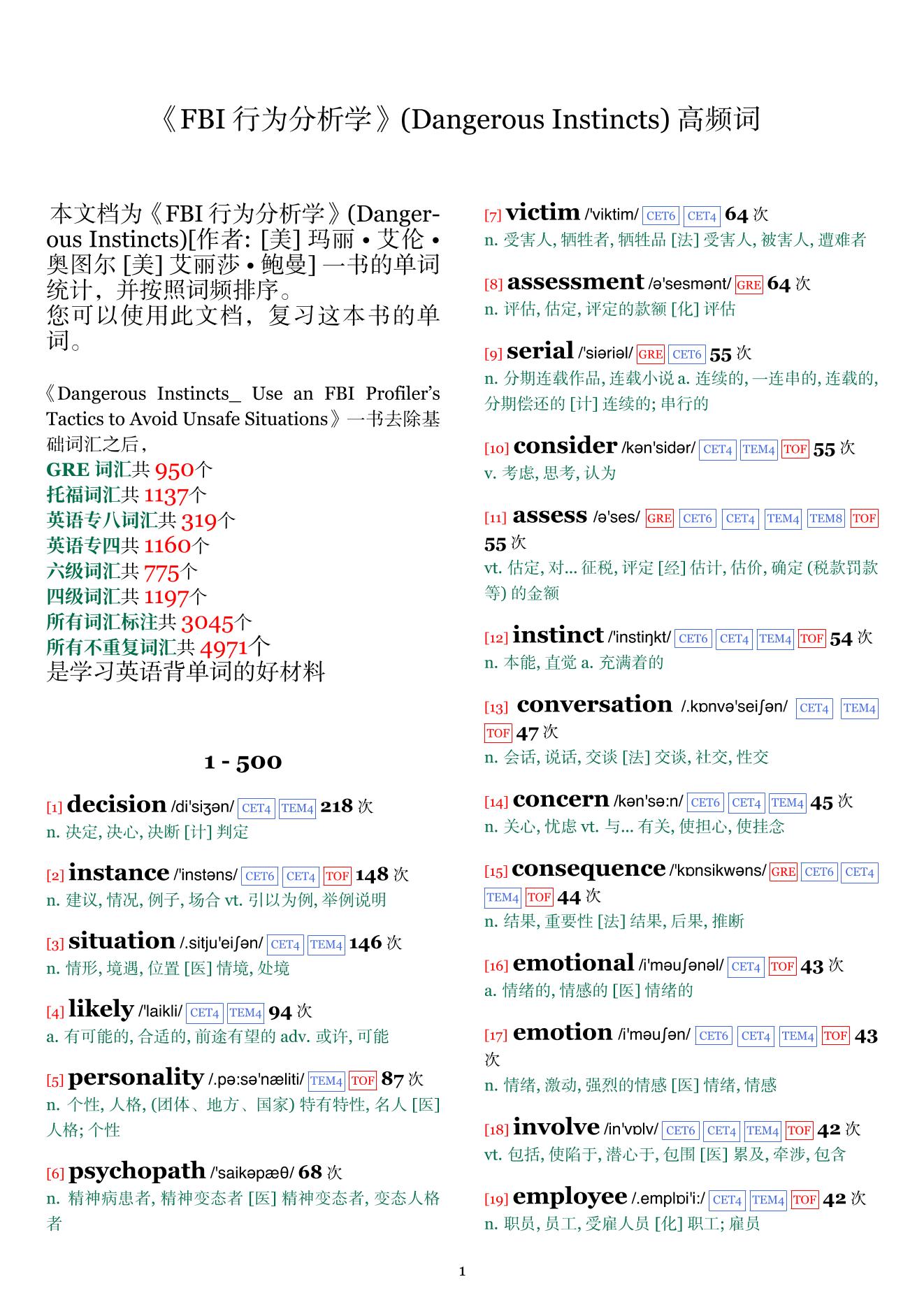 《FBI 行为分析学》(Dangerous Instincts) 高频词

本文档为《FBI 行为分析学》(Dangerous Instincts)[作者: [美] 玛丽 • 艾伦 • 奥图尔 [美] 艾丽莎 • 鲍曼] 一书的单词统计，并按照词频排序。
您可以使用此文档，复习这本书的单词。

《Dangerous Instincts_ Use an FBI Profiler's Tactics to Avoid Unsafe Situations》一书去除基础词汇之后，
GRE 词汇共 950个
托福词汇共 1137个
英语专八词汇共 319个
英语专四共 1160个
六级词汇共 775个
四级词汇共 1197个
所有词汇标注共 3045个
所有不重复词汇共 4971个
是学习英语背单词的好材料

1 - 500

[1] decision /di'siʒən/ CET4 TEM4 218 次
n. 决定, 决心, 决断 [计] 判定

[2] instance /'instəns/ CET6 CET4 TOF 148 次
n. 建议, 情况, 例子, 场合 vt. 引以为例, 举例说明

[3] situation /.sitju'eiʃən/ CET4 TEM4 146 次
n. 情形, 境遇, 位置 [医] 情境, 处境

[4] likely /'laikli/ CET4 TEM4 94 次
a. 有可能的, 合适的, 前途有望的 adv. 或许, 可能

[5] personality /.pə:sə'næliti/ TEM4 TOF 87 次
n. 个性, 人格, (团体、地方、国家) 特有特性, 名人 [医] 人格; 个性

[6] psychopath /'saikəpæθ/ 68 次
n. 精神病患者, 精神变态者 [医] 精神变态者, 变态人格者

[7] victim /'viktim/ CET6 CET4 64 次
n. 受害人, 牺牲者, 牺牲品 [法] 受害人, 被害人, 遭难者

[8] assessment /ə'sesmənt/ GRE 64 次
n. 评估, 估定, 评定的款额 [化] 评估

[9] serial /'siəriəl/ GRE CET6 55 次
n. 分期连载作品, 连载小说 a. 连续的, 一连串的, 连载的, 分期偿还的 [计] 连续的; 串行的

[10] consider /kən'sidər/ CET4 TEM4 TOF 55 次
v. 考虑, 思考, 认为

[11] assess /ə'ses/ GRE CET6 CET4 TEM4 TEM8 TOF 55 次
vt. 估定, 对... 征税, 评定 [经] 估计, 估价, 确定 (税款罚款等) 的金额

[12] instinct /'instiŋkt/ CET6 CET4 TEM4 TOF 54 次
n. 本能, 直觉 a. 充满着的

[13] conversation /.kɒnvə'seiʃən/ CET4 TEM4 TOF 47 次
n. 会话, 说话, 交谈 [法] 交谈, 社交, 性交

[14] concern /kən'sə:n/ CET6 CET4 TEM4 45 次
n. 关心, 忧虑 vt. 与... 有关, 使担心, 使挂念

[15] consequence /'kɒnsikwəns/ GRE CET6 CET4 TEM4 TOF 44 次
n. 结果, 重要性 [法] 结果, 后果, 推断

[16] emotional /i'məuʃənəl/ CET4 TOF 43 次
a. 情绪的, 情感的 [医] 情绪的

[17] emotion /i'məuʃən/ CET6 CET4 TEM4 TOF 43 次
n. 情绪, 激动, 强烈的情感 [医] 情绪, 情感

[18] involve /in'vɒlv/ CET6 CET4 TEM4 TOF 42 次
vt. 包括, 使陷于, 潜心于, 包围 [医] 累及, 牵涉, 包含

[19] employee /.emplɒi'i:/ CET4 TEM4 TOF 42 次
n. 职员, 员工, 受雇人员 [化] 职工; 雇员

1